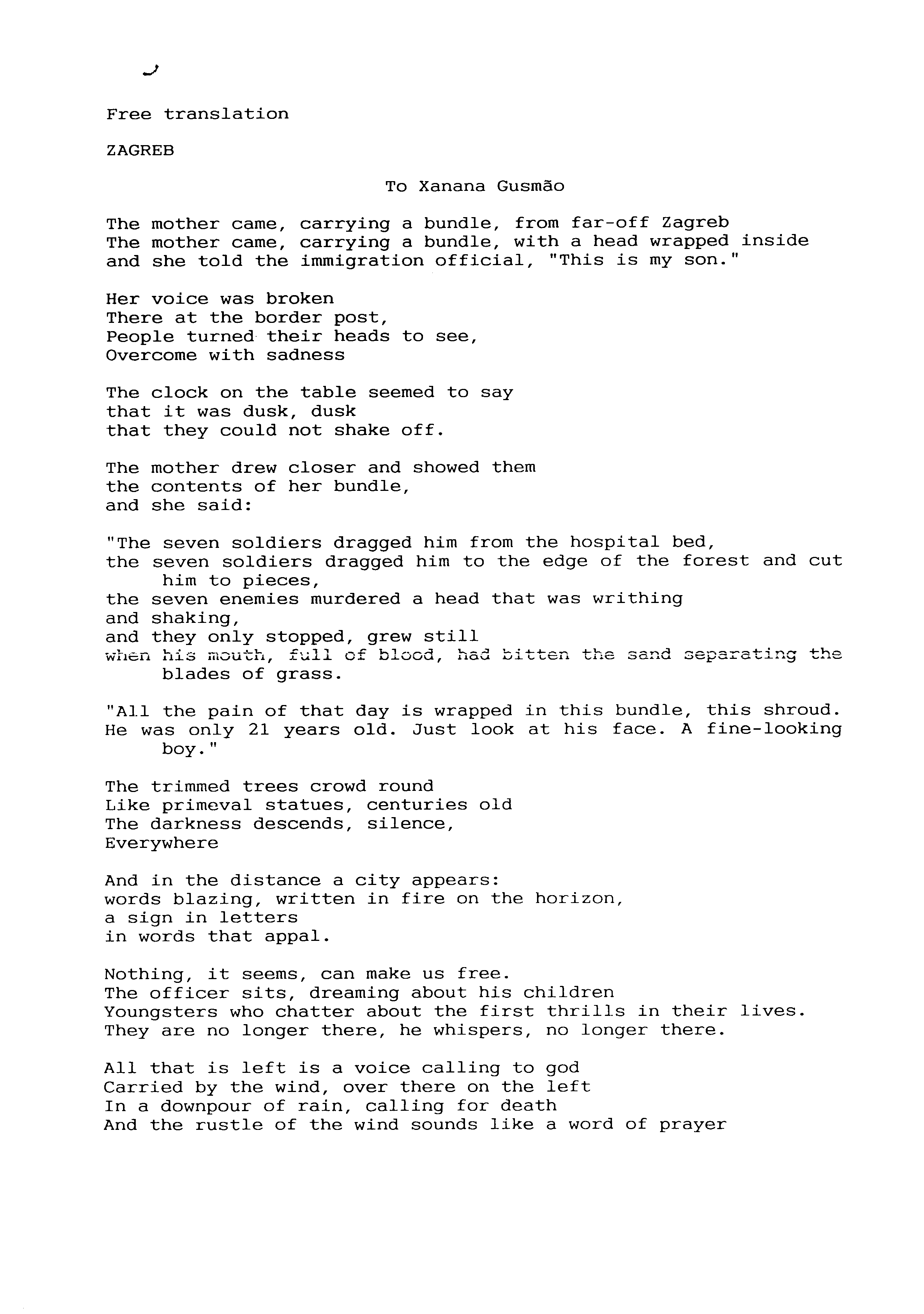 Free translation

ZAGREB

To Xanana Gusmão

The mother came, carrying a bundle, from far-off Zagreb
The mother came, carrying a bundle, with a head wrapped inside
and she told the immigration official, "This is my son."

Her voice was broken
There at the border post,
People turned their heads to see,
Overcome with sadness

The clock on the table seemed to say
that it was dusk, dusk
that they could not shake off.

The mother drew closer and showed them
the contents of her bundle,
and she said:

"The seven soldiers dragged him from the hospital bed,
the seven soldiers dragged him to the edge of the forest and cut him to pieces,
the seven enemies murdered a head that was writhing
and shaking,
and they only stopped, grew still
when his mouth, full of blood, had bitten the sand separating the blades of grass.

"All the pain of that day is wrapped in this bundle, this shroud.
He was only 21 years old. Just look at his face. A fine-looking boy."

The trimmed trees crowd round
Like primeval statues, centuries old
The darkness descends, silence,
Everywhere

And in the distance a city appears:
words blazing, written in fire on the horizon,
a sign in letters
in words that appal.

Nothing, it seems, can make us free.
The officer sits, dreaming about his children
Youngsters who chatter about the first thrills in their lives.
They are no longer there, he whispers, no longer there.

All that is left is a voice calling to god
Carried by the wind, over there on the left
In a downpour of rain, calling for death
And the rustle of the wind sounds like a word of prayer